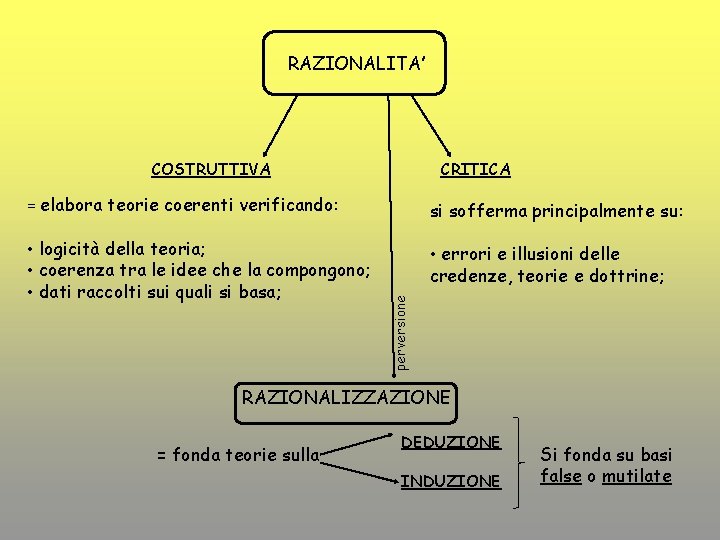 RAZIONALITA'

COSTRUTTIVA

= elabora teorie coerenti verificando:

• logicità della teoria;
• coerenza tra le idee che la compongono;
• dati raccolti sui quali si basa;

CRITICA

si sofferma principalmente su:

• errori e illusioni delle credenze, teorie e dottrine;

perversione

RAZIONALIZZAZIONE

= fonda teorie sulla

DEDUZIONE

INDUZIONE

Si fonda su basi false o mutilate